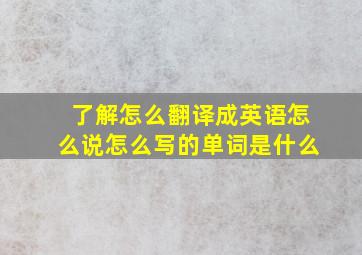 了解怎么翻译成英语怎么说怎么写的单词是什么